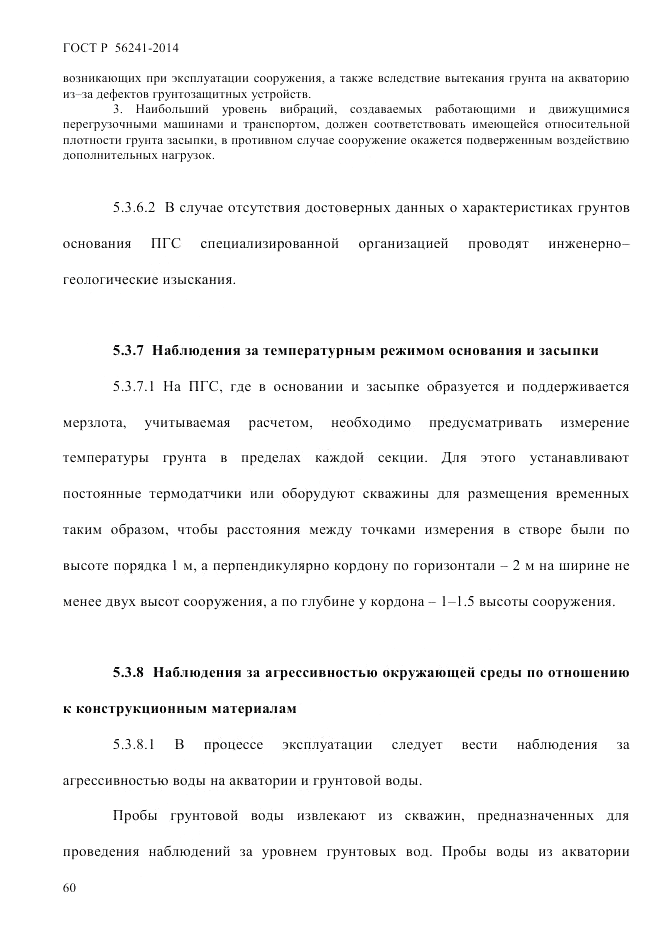 ГОСТ Р 56241-2014

возникающих при эксплуатации сооружения, а также вследствие вытекания грунта на акваторию из–за дефектов грунтозащитных устройств.

3. Наибольший уровень вибраций, создаваемых работающими и движущимися перегрузочными машинами и транспортом, должен соответствовать имеющейся относительной плотности грунта засыпки, в противном случае сооружение окажется подверженным воздействию дополнительных нагрузок.

5.3.6.2 В случае отсутствия достоверных данных о характеристиках грунтов основания ПГС специализированной организацией проводят инженерно–геологические изыскания.

5.3.7 Наблюдения за температурным режимом основания и засыпки

5.3.7.1 На ПГС, где в основании и засыпке образуется и поддерживается мерзлота, учитываемая расчетом, необходимо предусматривать измерение температуры грунта в пределах каждой секции. Для этого устанавливают постоянные термодатчики или оборудуют скважины для размещения временных таким образом, чтобы расстояния между точками измерения в створе были по высоте порядка 1 м, а перпендикулярно кордону по горизонтали – 2 м на ширине не менее двух высот сооружения, а по глубине у кордона – 1–1.5 высоты сооружения.

5.3.8 Наблюдения за агрессивностью окружающей среды по отношению к конструкционным материалам

5.3.8.1 В процессе эксплуатации следует вести наблюдения за агрессивностью воды на акватории и грунтовой воды.

Пробы грунтовой воды извлекают из скважин, предназначенных для проведения наблюдений за уровнем грунтовых вод. Пробы воды из акватории

60